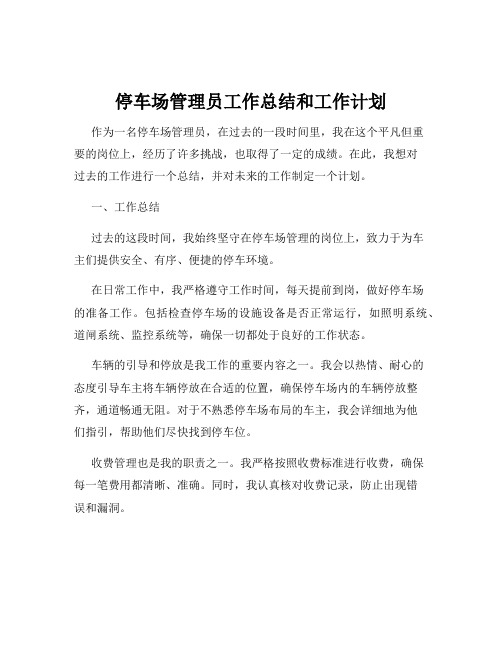 停车场管理员工作总结和工作计划

作为一名停车场管理员，在过去的一段时间里，我在这个平凡但重要的岗位上，经历了许多挑战，也取得了一定的成绩。在此，我想对过去的工作进行一个总结，并对未来的工作制定一个计划。

一、工作总结

过去的这段时间，我始终坚守在停车场管理的岗位上，致力于为车主们提供安全、有序、便捷的停车环境。

在日常工作中，我严格遵守工作时间，每天提前到岗，做好停车场的准备工作。包括检查停车场的设施设备是否正常运行，如照明系统、道闸系统、监控系统等，确保一切都处于良好的工作状态。

车辆的引导和停放是我工作的重要内容之一。我会以热情、耐心的态度引导车主将车辆停放在合适的位置，确保停车场内的车辆停放整齐，通道畅通无阻。对于不熟悉停车场布局的车主，我会详细地为他们指引，帮助他们尽快找到停车位。

收费管理也是我的职责之一。我严格按照收费标准进行收费，确保每一笔费用都清晰、准确。同时，我认真核对收费记录，防止出现错误和漏洞。